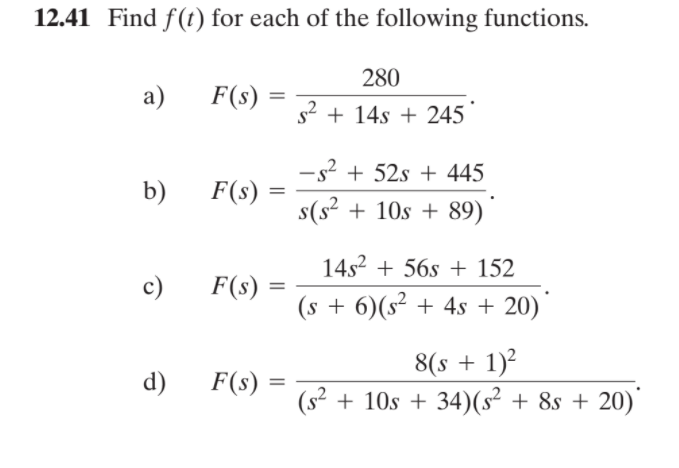 **12.41** Find $f(t)$ for each of the following functions.

a) $F(s) = \frac{280}{s^2 + 14s + 245}$.

b) $F(s) = \frac{-s^2 + 52s + 445}{s(s^2 + 10s + 89)}$.

c) $F(s) = \frac{14s^2 + 56s + 152}{(s + 6)(s^2 + 4s + 20)}$.

d) $F(s) = \frac{8(s + 1)^2}{(s^2 + 10s + 34)(s^2 + 8s + 20)}$.